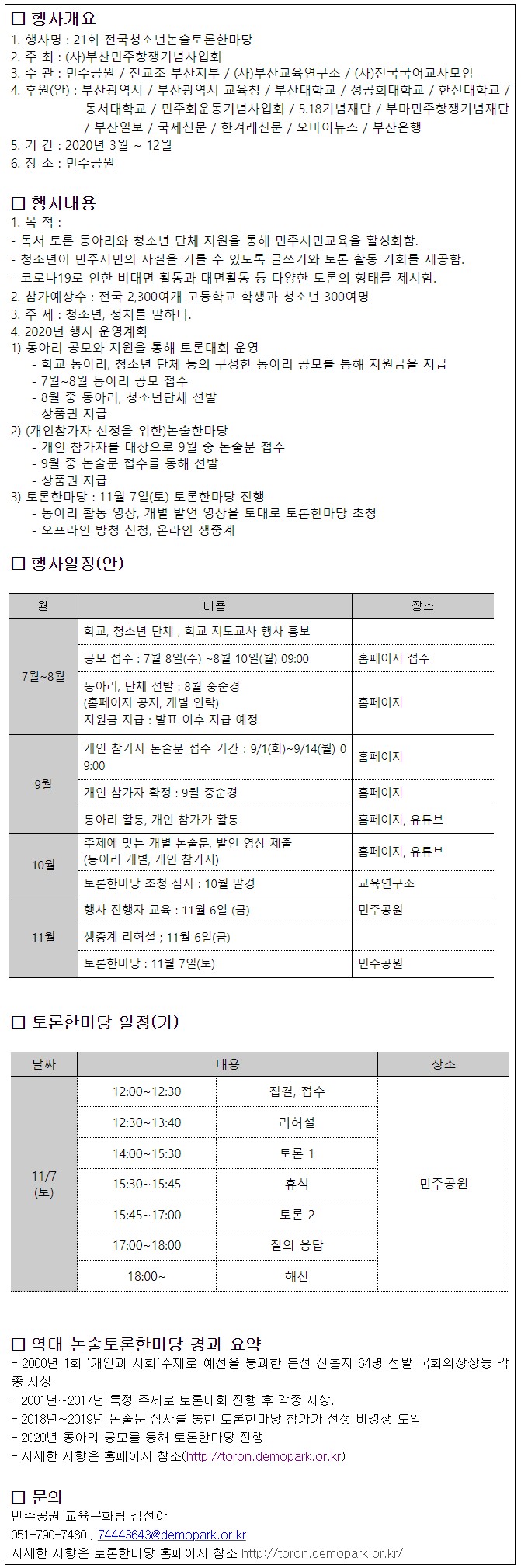 □ 행사개요
1. 행사명 : 21회 전국청소년논술토론한마당
2. 주 최 : (사)부산민주항쟁기념사업회
3. 주 관 : 민주공원 / 전교조 부산지부 / (사)부산교육연구소 / (사)전국국어교사모임
4. 후원(안) : 부산광역시 / 부산광역시 교육청 / 부산대학교 / 성공회대학교 / 한신대학교 / 동서대학교 / 민주화운동기념사업회 / 5.18기념재단 / 부마민주항쟁기념재단 / 부산일보 / 국제신문 / 한겨레신문 / 오마이뉴스 / 부산은행
5. 기 간 : 2020년 3월 ~ 12월
6. 장 소 : 민주공원

□ 행사내용
1. 목 적 :
- 독서 토론 동아리와 청소년 단체 지원을 통해 민주시민교육을 활성화함.
- 청소년이 민주시민의 자질을 기를 수 있도록 글쓰기와 토론 활동 기회를 제공함.
- 코로나19로 인한 비대면 활동과 대면활동 등 다양한 토론의 형태를 제시함.
2. 참가예상수 : 전국 2,300여개 고등학교 학생과 청소년 300여명
3. 주 제 : 청소년, 정치를 말하다.
4. 2020년 행사 운영계획
1) 동아리 공모와 지원을 통해 토론대회 운영
- 학교 동아리, 청소년 단체 등의 구성한 동아리 공모를 통해 지원금을 지급
- 7월~8월 동아리 공모 접수
- 8월 중 동아리, 청소년단체 선발
- 상품권 지급
2) (개인참가자 선정을 위한)논술한마당
- 개인 참가자를 대상으로 9월 중 논술문 접수
- 9월 중 논술문 접수를 통해 선발
- 상품권 지급
3) 토론한마당 : 11월 7일(토) 토론한마당 진행
- 동아리 활동 영상, 개별 발언 영상을 토대로 토론한마당 초청
- 오프라인 방청 신청, 온라인 생중계

□ 행사일정(안)

| 월 | 내용 | 장소 |
|---|---|---|
| 7월~8월 | 학교, 청소년 단체 , 학교 지도교사 행사 홍보 | |
| | 공모 접수 : 7월 8일(수) ~8월 10일(월) 09:00 | 홈페이지 접수 |
| | 동아리, 단체 선발 : 8월 중순경 (홈페이지 공지, 개별 연락) 지원금 지급 : 발표 이후 지급 예정 | 홈페이지 |
| 9월 | 개인 참가자 논술문 접수 기간 : 9/1(화)~9/14(월) 09:00 | 홈페이지 |
| | 개인 참가자 확정 : 9월 중순경 | 홈페이지 |
| | 동아리 활동, 개인 참가가 활동 | 홈페이지, 유튜브 |
| 10월 | 주제에 맞는 개별 논술문, 발언 영상 제출 (동아리 개별, 개인 참가자) | 홈페이지, 유튜브 |
| | 토론한마당 초청 심사 : 10월 말경 | 교육연구소 |
| 11월 | 행사 진행자 교육 : 11월 6일 (금) | 민주공원 |
| | 생중계 리허설 ; 11월 6일(금) | |
| | 토론한마당 : 11월 7일(토) | 민주공원 |

□ 토론한마당 일정(가)

| 날짜 | 내용 | | 장소 |
|---|---|---|---|
| 11/7 (토) | 12:00~12:30 | 집결, 접수 | 민주공원 |
| | 12:30~13:40 | 리허설 | |
| | 14:00~15:30 | 토론 1 | |
| | 15:30~15:45 | 휴식 | |
| | 15:45~17:00 | 토론 2 | |
| | 17:00~18:00 | 질의 응답 | |
| | 18:00~ | 해산 | |

□ 역대 논술토론한마당 경과 요약
- 2000년 1회 '개인과 사회'주제로 예선을 통과한 본선 진출자 64명 선발 국회의장상등 각종 시상
- 2001년~2017년 특정 주제로 토론대회 진행 후 각종 시상.
- 2018년~2019년 논술문 심사를 통한 토론한마당 참가가 선정 비경쟁 도입
- 2020년 동아리 공모를 통해 토론한마당 진행
- 자세한 사항은 홈페이지 참조(http://toron.demopark.or.kr)

□ 문의
민주공원 교육문화팀 김선아
051-790-7480 , 74443643@demopark.or.kr
자세한 사항은 토론한마당 홈페이지 참조 http://toron.demopark.or.kr/